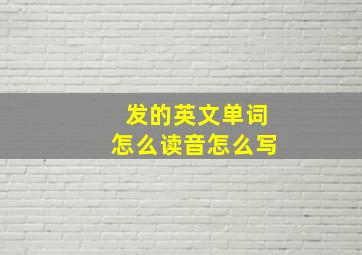 发的英文单词
怎么读音怎么写